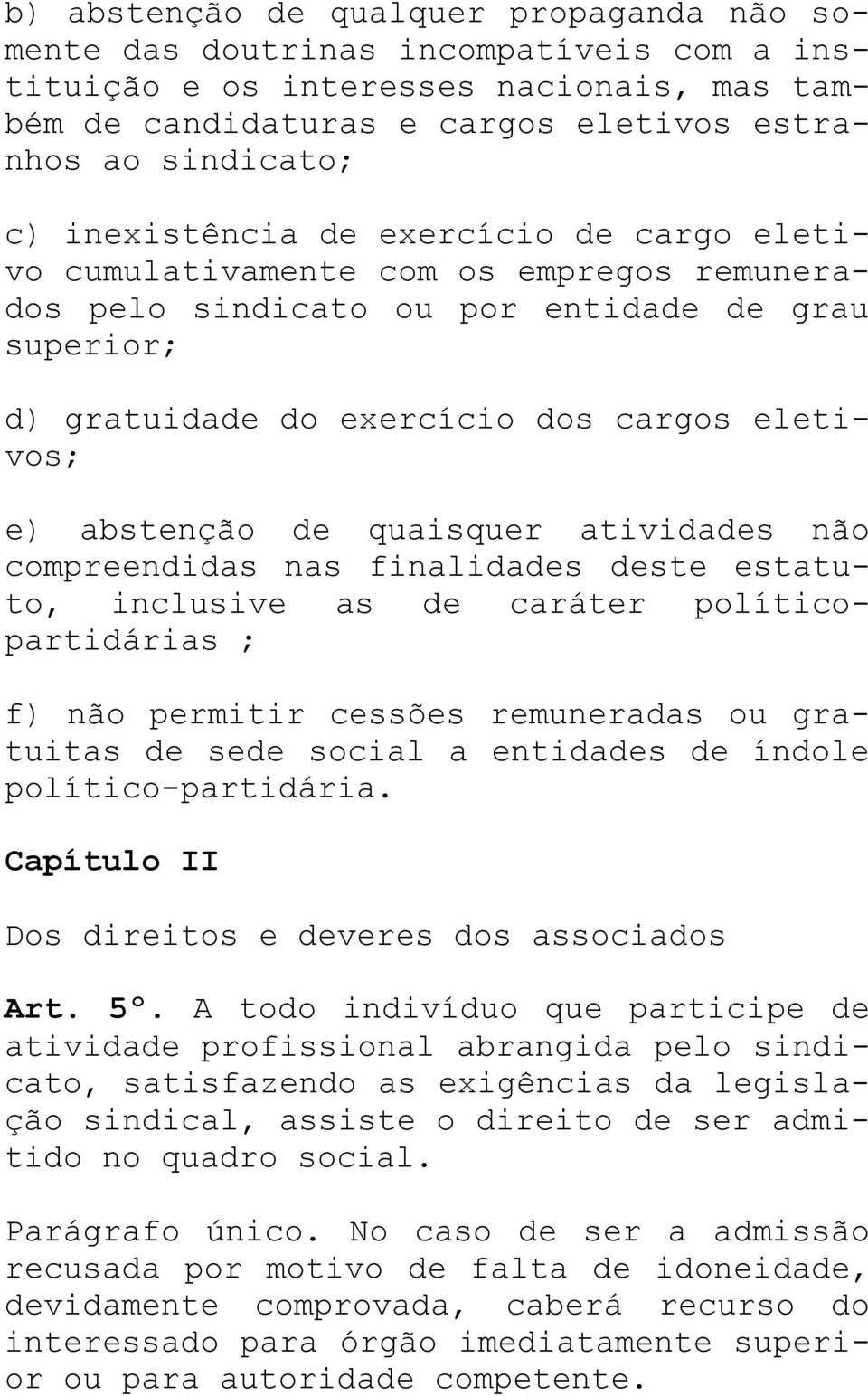 b) abstenção de qualquer propaganda não somente das doutrinas incompatíveis com a instituição e os interesses nacionais, mas também de candidaturas e cargos eletivos estranhos ao sindicato;

c) inexistência de exercício de cargo eletivo cumulativamente com os empregos remunerados pelo sindicato ou por entidade de grau superior;

d) gratuidade do exercício dos cargos eletivos;

e) abstenção de quaisquer atividades não compreendidas nas finalidades deste estatuto, inclusive as de caráter político-partidárias ;

f) não permitir cessões remuneradas ou gratuitas de sede social a entidades de índole político-partidária.

Capítulo II

Dos direitos e deveres dos associados

Art. 5º. A todo indivíduo que participe de atividade profissional abrangida pelo sindicato, satisfazendo as exigências da legislação sindical, assiste o direito de ser admitido no quadro social.

Parágrafo único. No caso de ser a admissão recusada por motivo de falta de idoneidade, devidamente comprovada, caberá recurso do interessado para órgão imediatamente superior ou para autoridade competente.